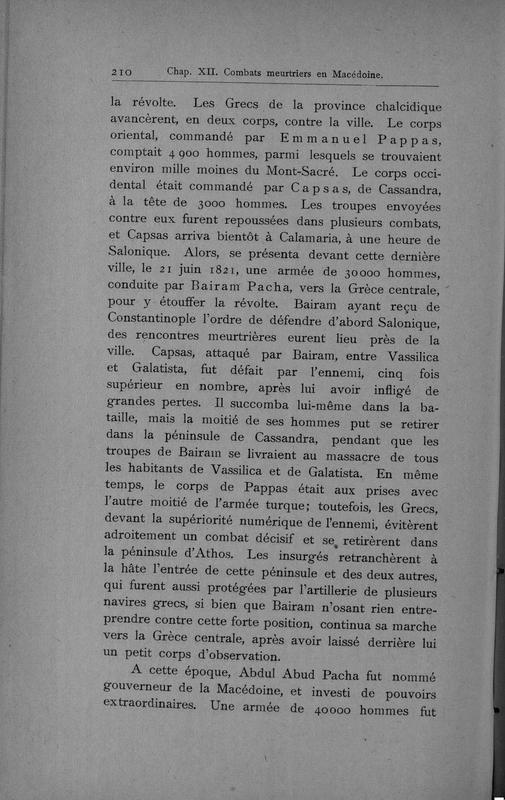 210 Chap. XII. Combats meurtriers en Macédoine.

la révolte. Les Grecs de la province chalcidique avancèrent, en deux corps, contre la ville. Le corps oriental, commandé par Emmanuel Pappas, comptait 4 900 hommes, parmi lesquels se trouvaient environ mille moines du Mont-Sacré. Le corps occidental était commandé par Capsas, de Cassandra, à la tête de 3000 hommes. Les troupes envoyées contre eux furent repoussées dans plusieurs combats, et Capsas arriva bientôt à Calamaria, à une heure de Salonique. Alors, se présenta devant cette dernière ville, le 21 juin 1821, une armée de 30000 hommes, conduite par Bairam Pacha, vers la Grèce centrale, pour y étouffer la révolte. Bairam ayant reçu de Constantinople l'ordre de défendre d'abord Salonique, des rencontres meurtrières eurent lieu près de la ville. Capsas, attaqué par Bairam, entre Vassilica et Galatista, fut défait par l'ennemi, cinq fois supérieur en nombre, après lui avoir infligé de grandes pertes. Il succomba lui-même dans la bataille, mais la moitié de ses hommes put se retirer dans la péninsule de Cassandra, pendant que les troupes de Bairam se livraient au massacre de tous les habitants de Vassilica et de Galatista. En même temps, le corps de Pappas était aux prises avec l'autre moitié de l'armée turque; toutefois, les Grecs, devant la supériorité numérique de l'ennemi, évitèrent adroitement un combat décisif et se retirèrent dans la péninsule d'Athos. Les insurgés retranchèrent à la hâte l'entrée de cette péninsule et des deux autres, qui furent aussi protégées par l'artillerie de plusieurs navires grecs, si bien que Bairam n'osant rien entreprendre contre cette forte position, continua sa marche vers la Grèce centrale, après avoir laissé derrière lui un petit corps d'observation.

A cette époque, Abdul Abud Pacha fut nommé gouverneur de la Macédoine, et investi de pouvoirs extraordinaires. Une armée de 40000 hommes fut